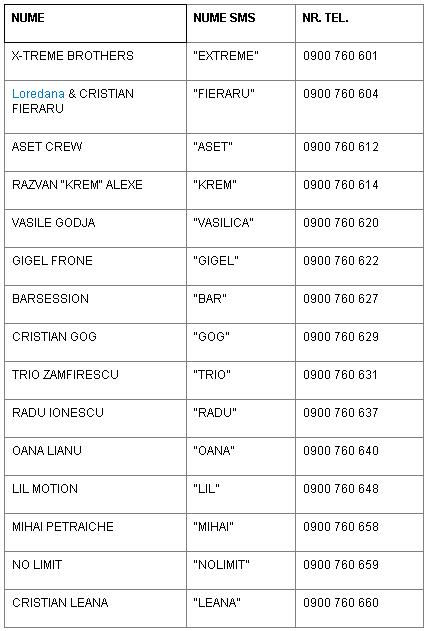 | NUME | NUME SMS | NR. TEL. |
|---|---|---|
| X-TREME BROTHERS | "EXTREME" | 0900 760 601 |
| Loredana & CRISTIAN FIERARU | "FIERARU" | 0900 760 604 |
| ASET CREW | "ASET" | 0900 760 612 |
| RAZVAN "KREM" ALEXE | "KREM" | 0900 760 614 |
| VASILE GODJA | "VASILICA" | 0900 760 620 |
| GIGEL FRONE | "GIGEL" | 0900 760 622 |
| BARSESSION | "BAR" | 0900 760 627 |
| CRISTIAN GOG | "GOG" | 0900 760 629 |
| TRIO ZAMFIRESCU | "TRIO" | 0900 760 631 |
| RADU IONESCU | "RADU" | 0900 760 637 |
| OANA LIANU | "OANA" | 0900 760 640 |
| LIL MOTION | "LIL" | 0900 760 648 |
| MIHAI PETRAICHE | "MIHAI" | 0900 760 658 |
| NO LIMIT | "NOLIMIT" | 0900 760 659 |
| CRISTIAN LEANA | "LEANA" | 0900 760 660 |